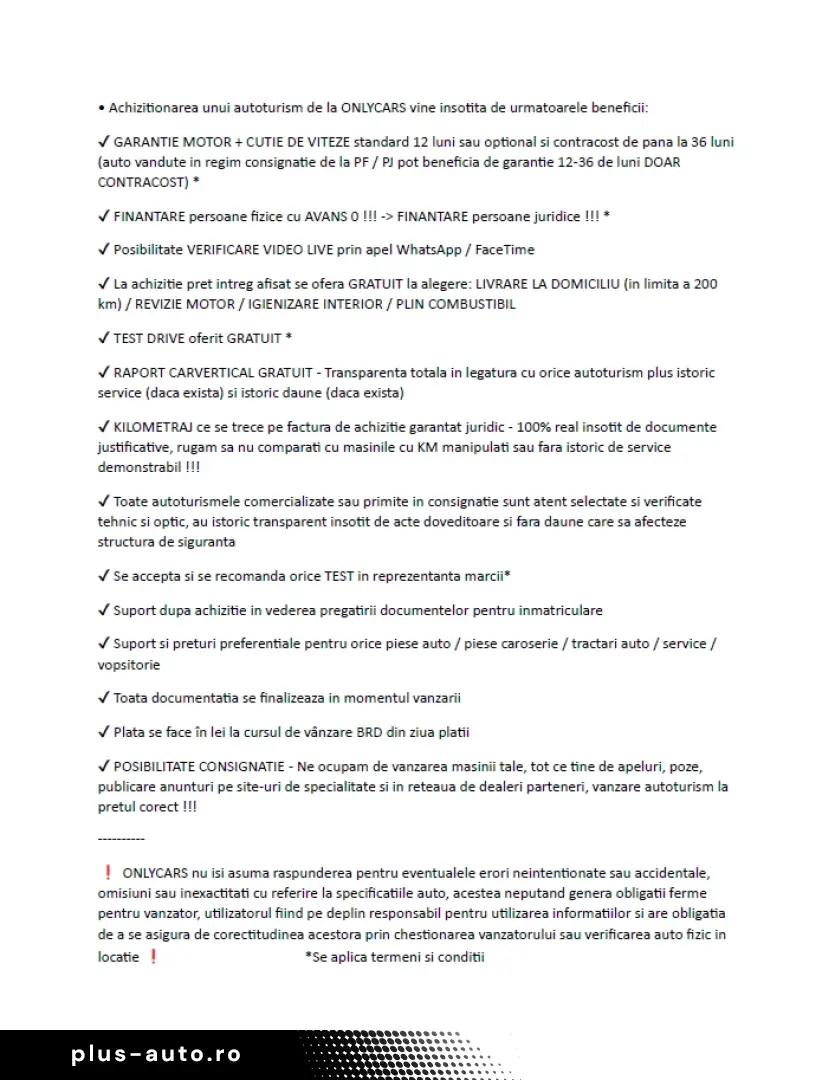 • Achizitionarea unui autoturism de la ONLYCARS vine insotita de urmatoarele beneficii:

✓ GARANTIE MOTOR + CUTIE DE VITEZE standard 12 luni sau optional si contracost de pana la 36 luni (auto vandute in regim consignatie de la PF / PJ pot beneficia de garantie 12-36 de luni DOAR CONTRACOST) *

✓ FINANTARE persoane fizice cu AVANS 0 !!! -> FINANTARE persoane juridice !!! *

✓ Posibilitate VERIFICARE VIDEO LIVE prin apel WhatsApp / FaceTime

✓ La achizitie pret intreg afisat se ofera GRATUIT la alegere: LIVRARE LA DOMICILIU (in limita a 200 km) / REVIZIE MOTOR / IGIENIZARE INTERIOR / PLIN COMBUSTIBIL

✓ TEST DRIVE oferit GRATUIT *

✓ RAPORT CARVERTICAL GRATUIT - Transparenta totala in legatura cu orice autoturism plus istoric service (daca exista) si istoric daune (daca exista)

✓ KILOMETRAJ ce se trece pe factura de achizitie garantat juridic - 100% real insotit de documente justificative, rugam sa nu comparati cu masinile cu KM manipulati sau fara istoric de service demonstrabil !!!

✓ Toate autoturismele comercializate sau primite in consignatie sunt atent selectate si verificate tehnic si optic, au istoric transparent insotit de acte doveditoare si fara daune care sa afecteze structura de siguranta

✓ Se accepta si se recomanda orice TEST in reprezentanta marcii*

✓ Suport dupa achizitie in vederea pregatirii documentelor pentru inmatriculare

✓ Suport si preturi preferentiale pentru orice piese auto / piese caroserie / tractari auto / service / vopsitorie

✓ Toata documentatia se finalizeaza in momentul vanzarii

✓ Plata se face în lei la cursul de vânzare BRD din ziua platii

✓ POSIBILITATE CONSIGNATIE - Ne ocupam de vanzarea masinii tale, tot ce tine de apeluri, poze, publicare anunturi pe site-uri de specialitate si in reteaua de dealeri parteneri, vanzare autoturism la pretul corect !!!

----------

❗ ONLYCARS nu isi asuma raspunderea pentru eventualele erori neintentionate sau accidentale, omisiuni sau inexactitati cu referire la specificatiile auto, acestea neputand genera obligatii ferme pentru vanzator, utilizatorul fiind pe deplin responsabil pentru utilizarea informatiilor si are obligatia de a se asigura de corectitudinea acestora prin chestionarea vanzatorului sau verificarea auto fizic in locatie ❗ *Se aplica termeni si conditii

plus-auto.ro